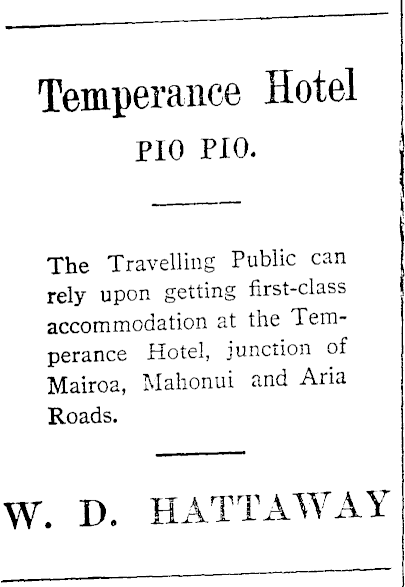 Temperance Hotel

PIO PIO.

The Travelling Public can rely upon getting first-class accommodation at the Temperance Hotel, junction of Mairoa, Mahonui and Aria Roads.

W. D. HATTAWAY